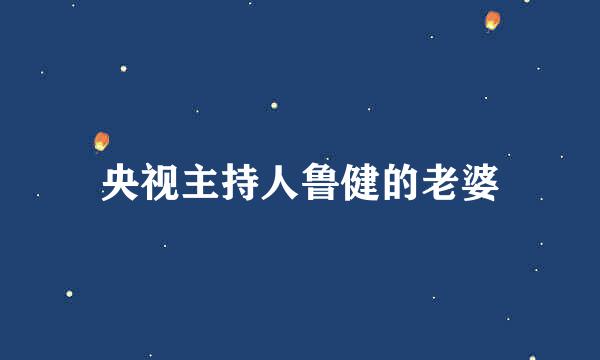 央视主持人鲁健的老婆